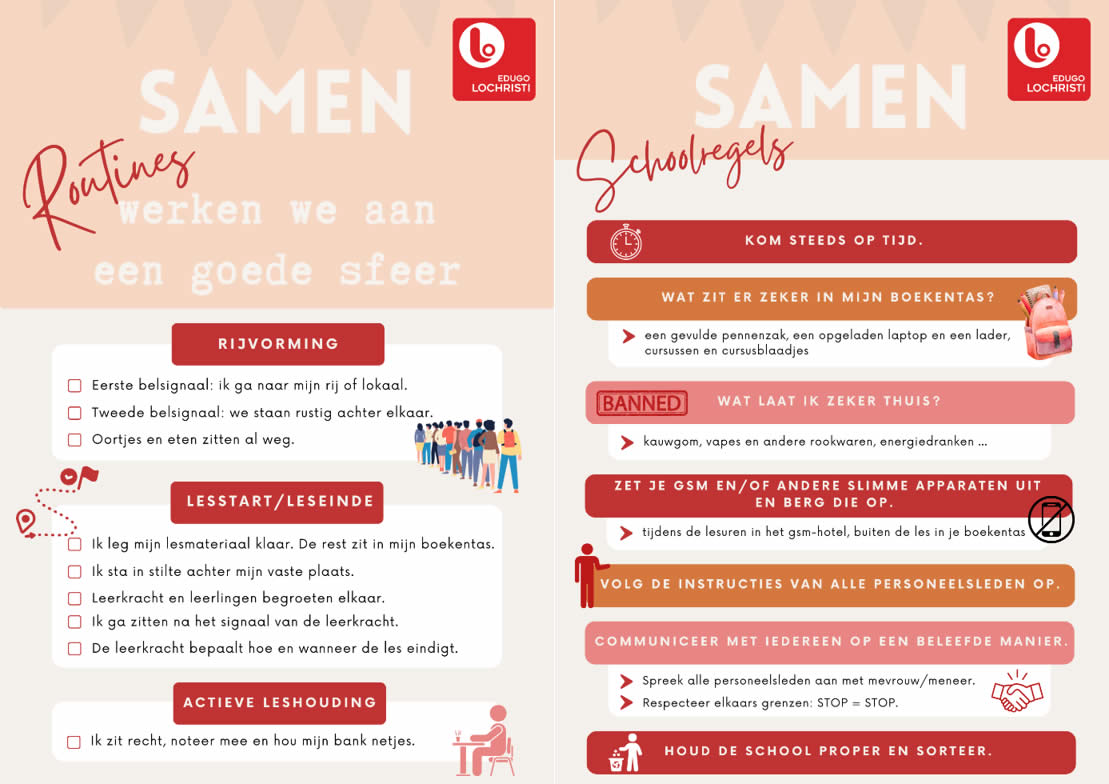 EDUGO LOCHRISTI

SAMEN

Routines

werken we aan een goede sfeer

RIJVORMING

Eerste belsignaal: ik ga naar mijn rij of lokaal.

Tweede belsignaal: we staan rustig achter elkaar.

Oortjes en eten zitten al weg.

LESSTART/LESEINDE

Ik leg mijn lesmateriaal klaar. De rest zit in mijn boekentas.

Ik sta in stilte achter mijn vaste plaats.

Leerkracht en leerlingen begroeten elkaar.

Ik ga zitten na het signaal van de leerkracht.

De leerkracht bepaalt hoe en wanneer de les eindigt.

ACTIEVE LESHOUDING

Ik zit recht, noteer mee en hou mijn bank netjes.

EDUGO LOCHRISTI

SAMEN

Schoolregels

KOM STEEDS OP TIJD.

WAT ZIT ER ZEKER IN MIJN BOEKENTAS?

een gevulde pennenzak, een opgeladen laptop en een lader, cursussen en cursusblaadjes

BANNED

WAT LAAT IK ZEKER THUIS?

kauwgom, vapes en andere rookwaren, energiedranken ...

ZET JE GSM EN/OF ANDERE SLIMME APPARATEN UIT EN BERG DIE OP.

tijdens de lesuren in het gsm-hotel, buiten de les in je boekentas

VOLG DE INSTRUCTIES VAN ALLE PERSONEELSLEDEN OP.

COMMUNICEER MET IEDEREEN OP EEN BELEEFDE MANIER.

Spreek alle personeelsleden aan met mevrouw/meneer.

Respecteer elkaars grenzen: STOP = STOP.

HOUD DE SCHOOL PROPER EN SORTEER.